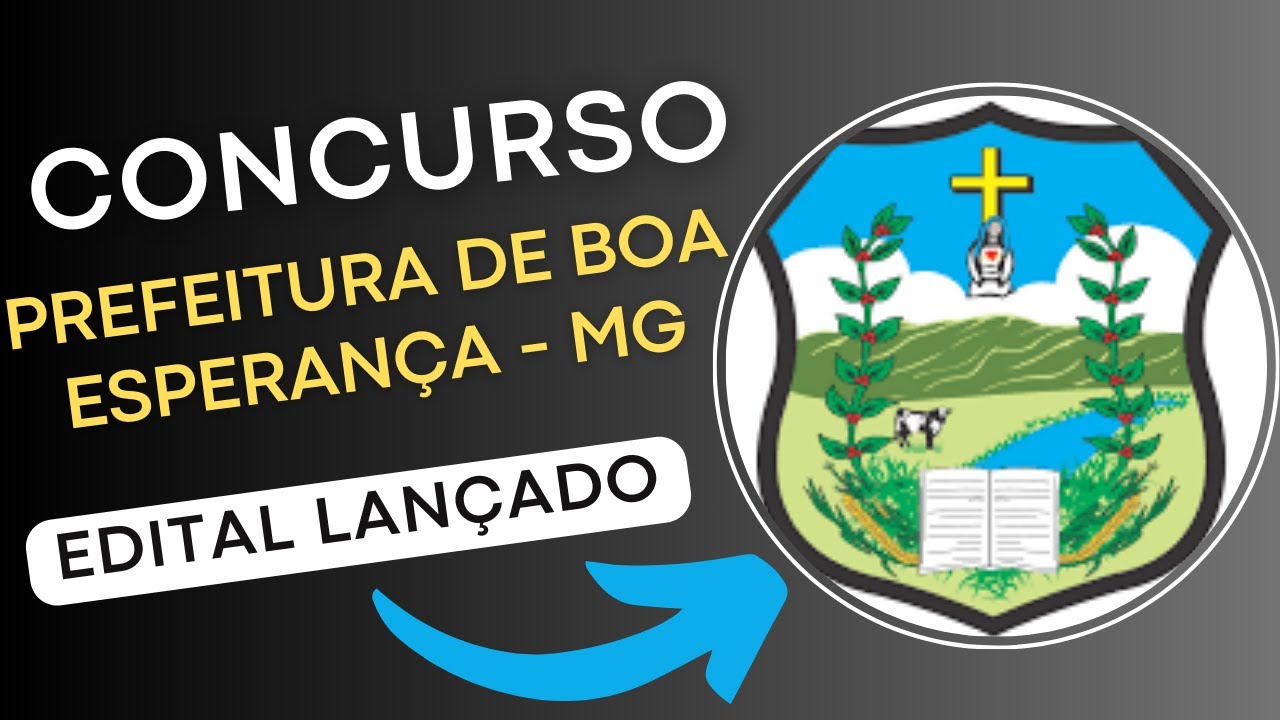 CONCURSO
PREFEITURA DE BOA ESPERANÇA - MG
EDITAL LANÇADO